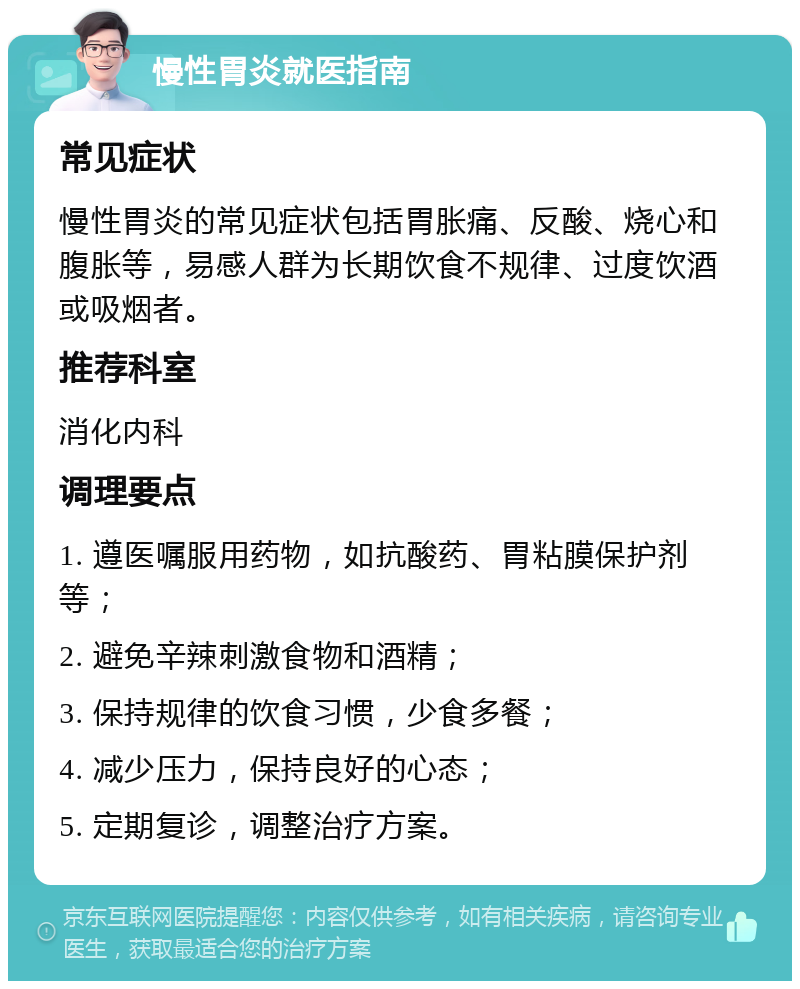 慢性胃炎就医指南

常见症状

慢性胃炎的常见症状包括胃胀痛、反酸、烧心和腹胀等，易感人群为长期饮食不规律、过度饮酒或吸烟者。

推荐科室

消化内科

调理要点

1. 遵医嘱服用药物，如抗酸药、胃粘膜保护剂等；

2. 避免辛辣刺激食物和酒精；

3. 保持规律的饮食习惯，少食多餐；

4. 减少压力，保持良好的心态；

5. 定期复诊，调整治疗方案。

京东互联网医院提醒您：内容仅供参考，如有相关疾病，请咨询专业医生，获取最适合您的治疗方案